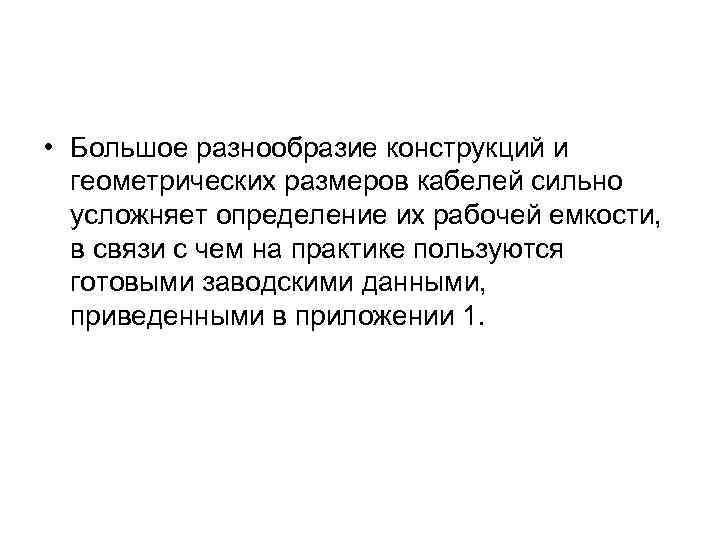 • Большое разнообразие конструкций и геометрических размеров кабелей сильно усложняет определение их рабочей емкости, в связи с чем на практике пользуются готовыми заводскими данными, приведенными в приложении 1.